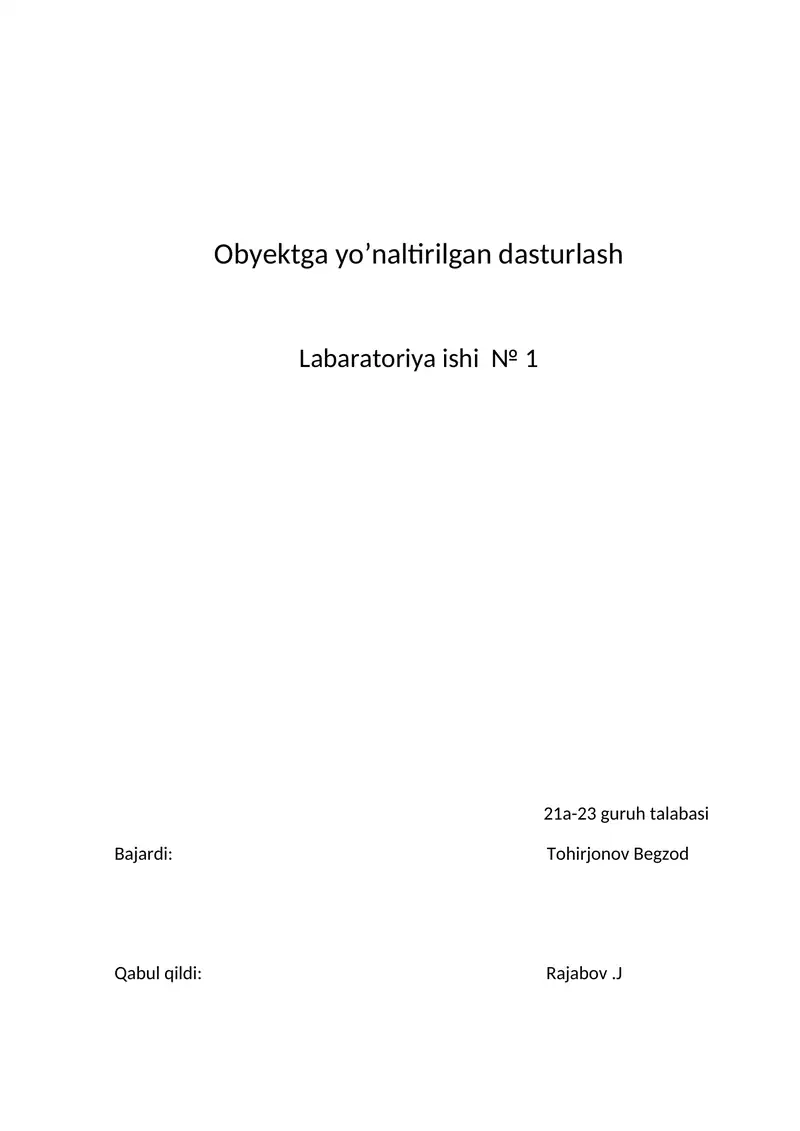 Obyektga yo’naltirilgan dasturlash

Labaratoriya ishi № 1

21a-23 guruh talabasi

Bajardi: Tohirjonov Begzod

Qabul qildi: Rajabov .J